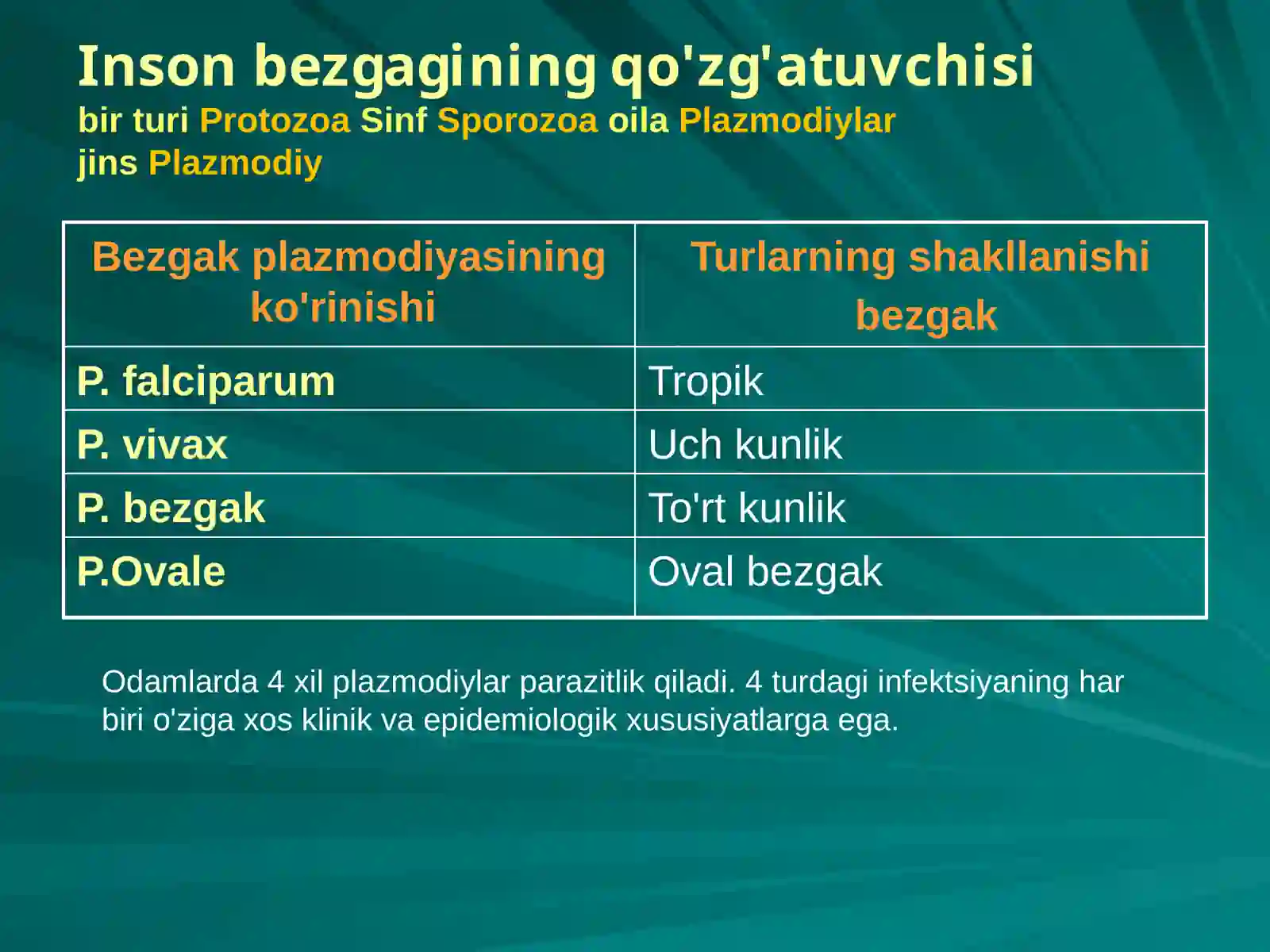 Inson bezgagining qo'zg'atuvchisi
bir turi Protozoa Sinf Sporozoa oila Plazmodiylar
jins Plazmodiy

| Bezgak plazmodiyasining ko'rinishi | Turlarning shakllanishi bezgak |
|---|---|
| P. falciparum | Tropik |
| P. vivax | Uch kunlik |
| P. bezgak | To'rt kunlik |
| P.Ovale | Oval bezgak |

Odamlarda 4 xil plazmodiylar parazitlik qiladi. 4 turdagi infektsiyaning har biri o'ziga xos klinik va epidemiologik xususiyatlarga ega.